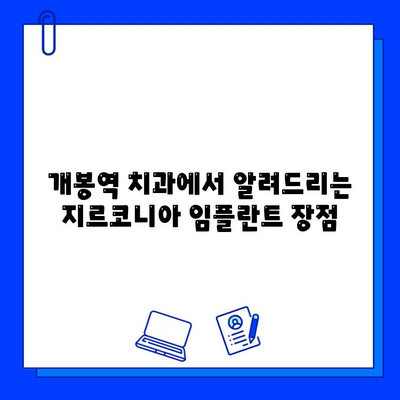 개봉역 치과에서 알려드리는
지르코니아 임플란트 장점